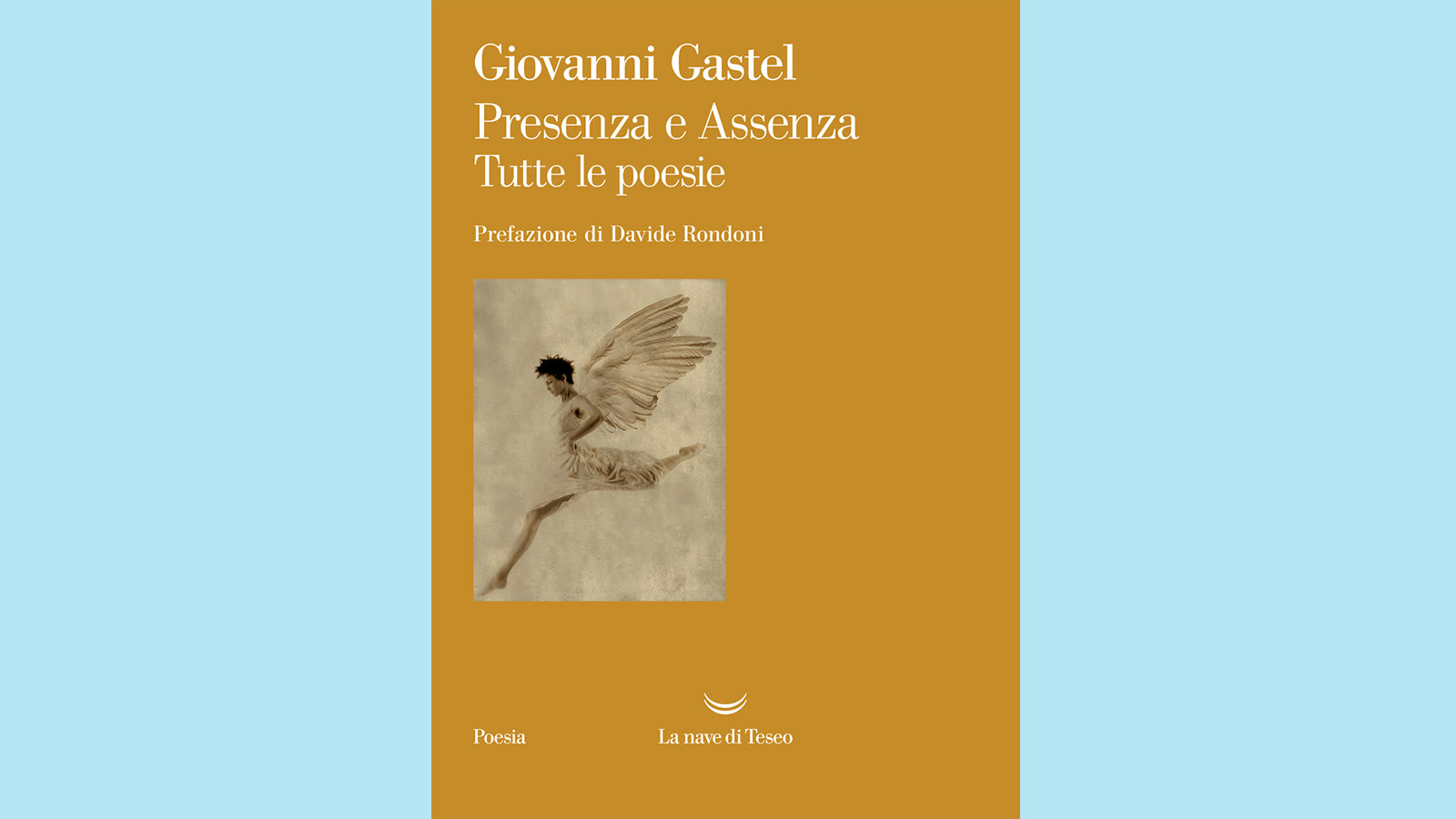 Giovanni Gastel

Presenza e Assenza

Tutte le poesie

Prefazione di Davide Rondoni

Poesia

La nave di Teseo